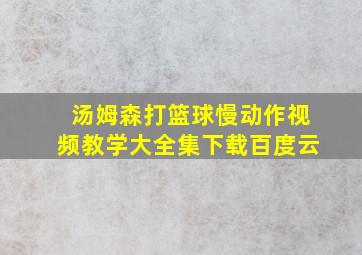 汤姆森打篮球慢动作视频教学大全集下载百度云